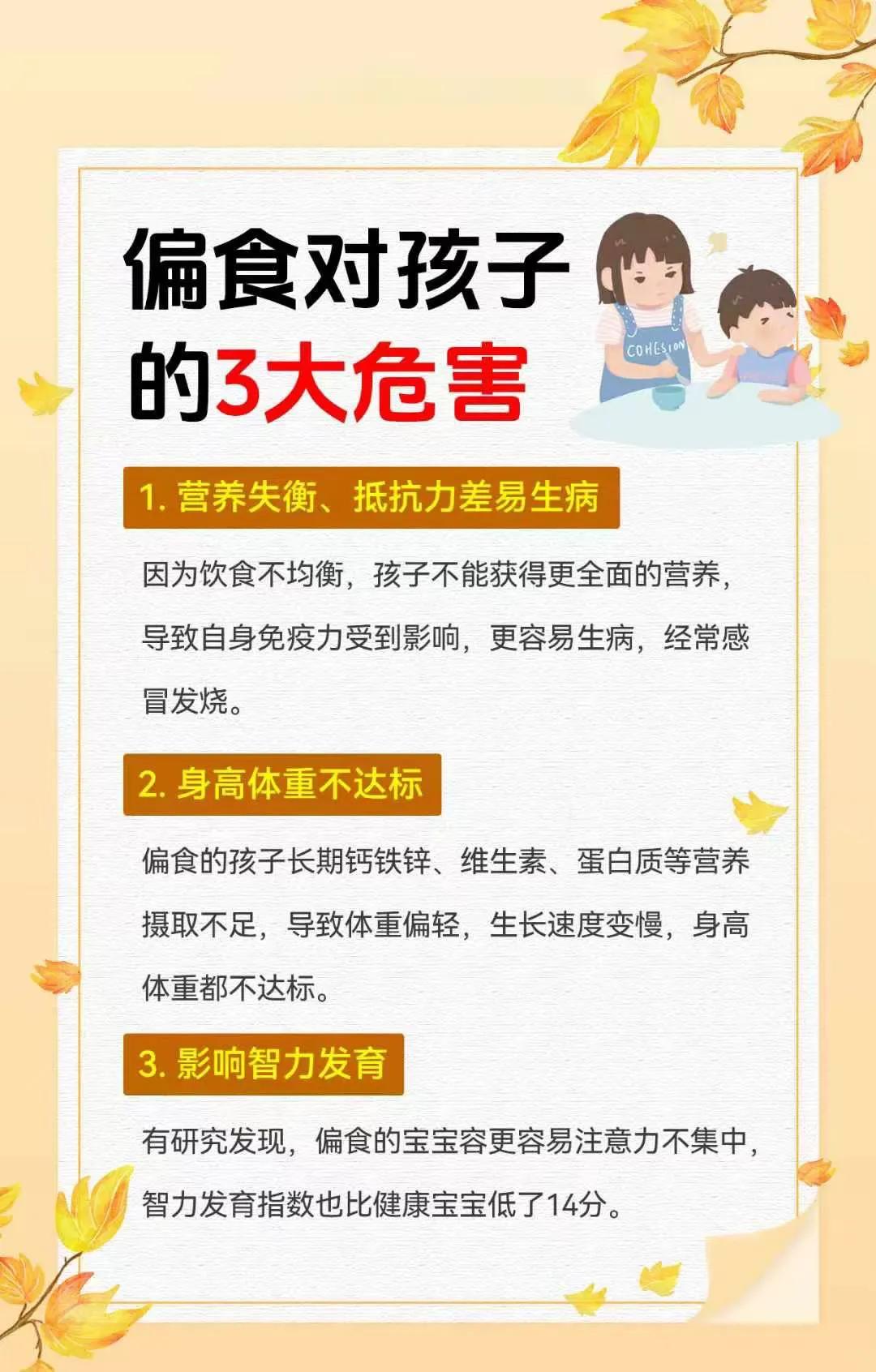 偏食对孩子的3大危害

COHESION

1. 营养失衡、抵抗力差易生病

因为饮食不均衡，孩子不能获得更全面的营养，导致自身免疫力受到影响，更容易生病，经常感冒发烧。

2. 身高体重不达标

偏食的孩子长期钙铁锌、维生素、蛋白质等营养摄取不足，导致体重偏轻，生长速度变慢，身高体重都不达标。

3. 影响智力发育

有研究发现，偏食的宝宝容更容易注意力不集中，智力发育指数也比健康宝宝低了14分。